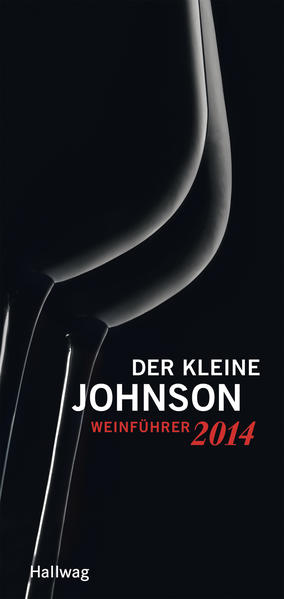 DER KLEINE
JOHNSON
WEINFÜHRER 2014

Hallwag